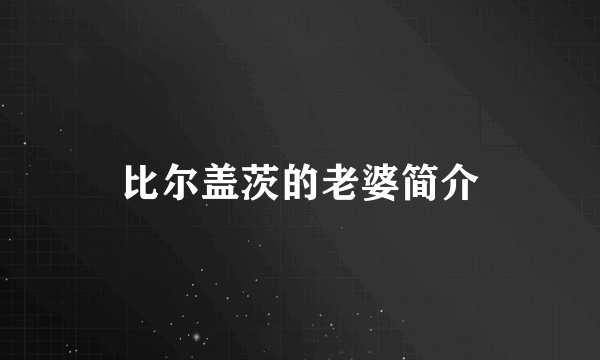 比尔盖茨的老婆简介